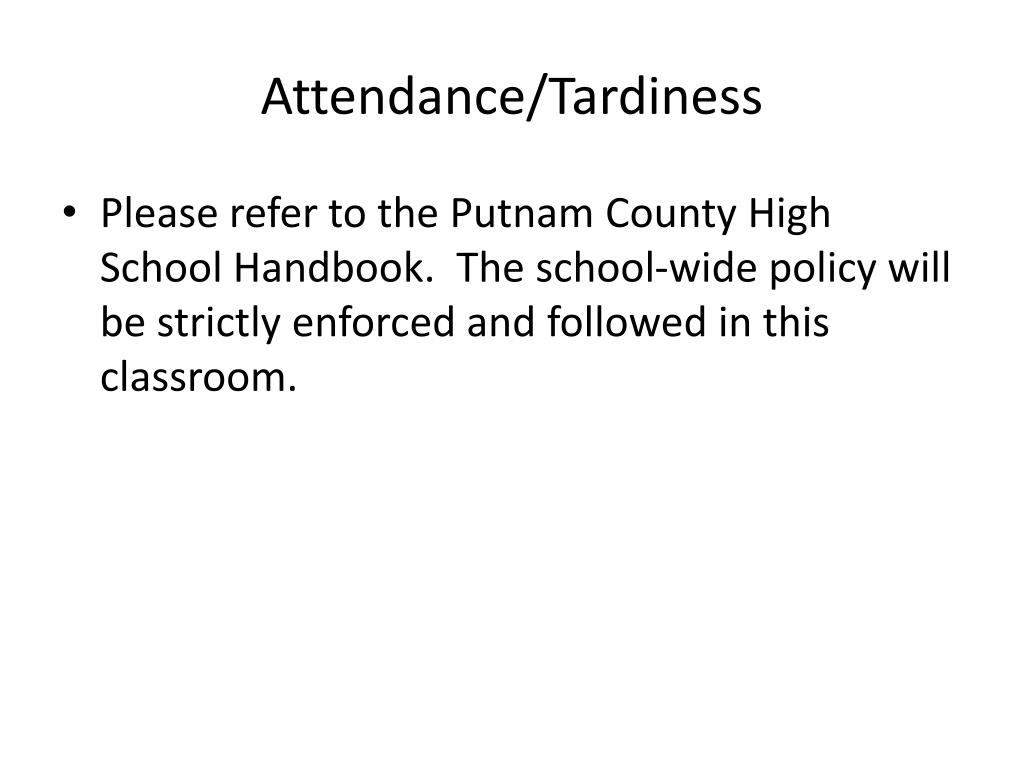 Attendance/Tardiness

• Please refer to the Putnam County High School Handbook.  The school-wide policy will be strictly enforced and followed in this classroom.